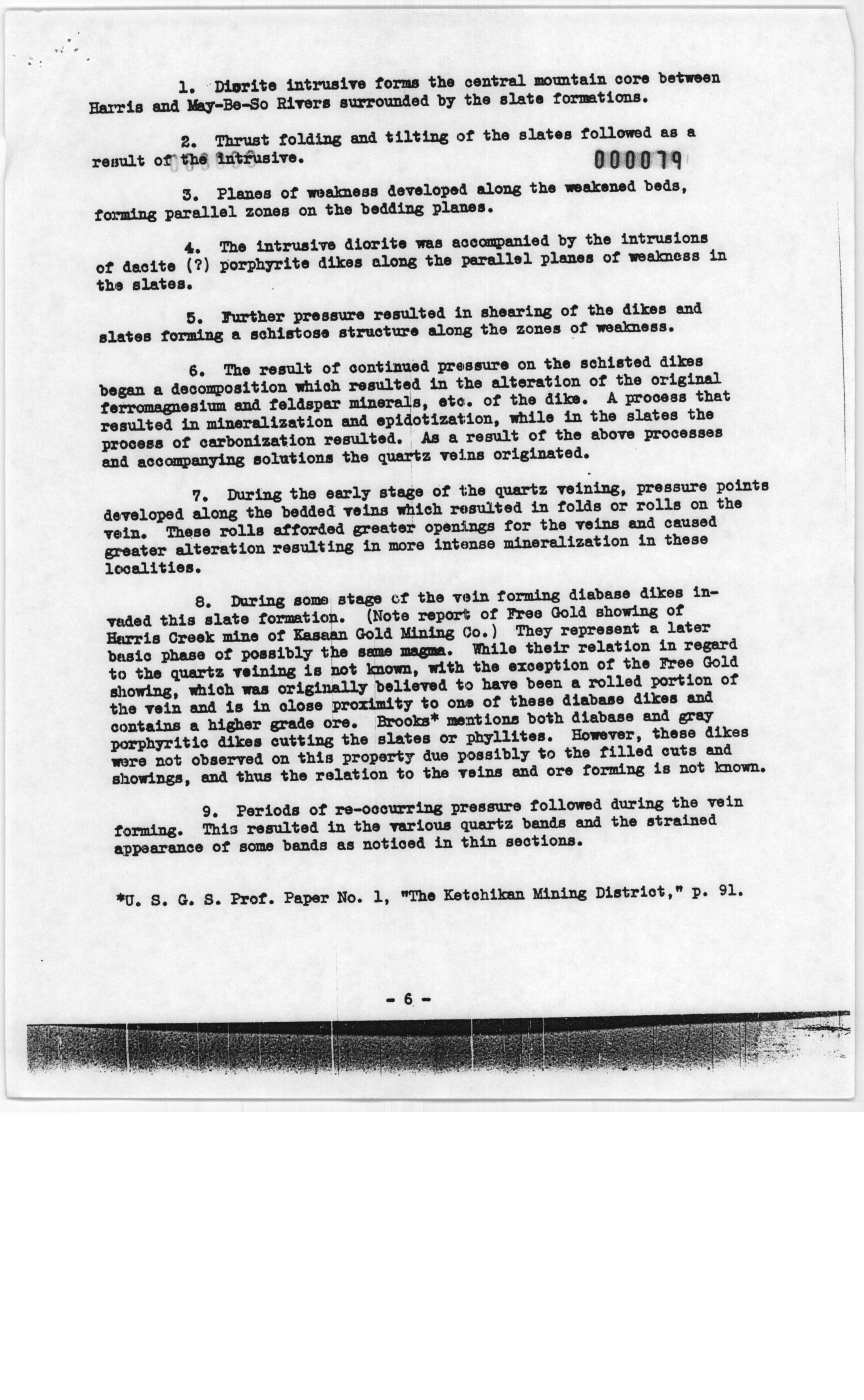 1. Diorite intrusive forms the central mountain core between Harris and May-Be-So Rivers surrounded by the slate formations.

2. Thrust folding and tilting of the slates followed as a result of the intrusive.

000079

3. Planes of weakness developed along the weakened beds, forming parallel zones on the bedding planes.

4. The intrusive diorite was accompanied by the intrusions of dacite (?) porphyrite dikes along the parallel planes of weakness in the slates.

5. Further pressure resulted in shearing of the dikes and slates forming a schistose structure along the zones of weakness.

6. The result of continued pressure on the schisted dikes began a decomposition which resulted in the alteration of the original ferromagnesium and feldspar minerals, etc. of the dike. A process that resulted in mineralization and epidotization, while in the slates the process of carbonization resulted. As a result of the above processes and accompanying solutions the quartz veins originated.

7. During the early stage of the quartz veining, pressure points developed along the bedded veins which resulted in folds or rolls on the vein. These rolls afforded greater openings for the veins and caused greater alteration resulting in more intense mineralization in these localities.

8. During some stage of the vein forming diabase dikes invaded this slate formation. (Note report of Free Gold showing of Harris Creek mine of Kasaan Gold Mining Co.) They represent a later basic phase of possibly the same magma. While their relation in regard to the quartz veining is not known, with the exception of the Free Gold showing, which was originally believed to have been a rolled portion of the vein and is in close proximity to one of these diabase dikes and contains a higher grade ore. Brooks* mentions both diabase and gray porphyritic dikes cutting the slates or phyllites. However, these dikes were not observed on this property due possibly to the filled cuts and showings, and thus the relation to the veins and ore forming is not known.

9. Periods of re-occurring pressure followed during the vein forming. This resulted in the various quartz bands and the strained appearance of some bands as noticed in thin sections.

*U. S. G. S. Prof. Paper No. 1, "The Ketchikan Mining District," p. 91.

- 6 -